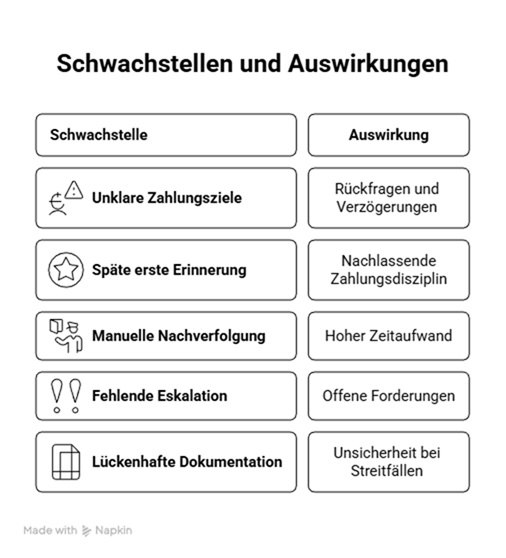 Schwachstellen und Auswirkungen

| Schwachstelle | Auswirkung |
|---|---|
| Unklare Zahlungsziele | Rückfragen und Verzögerungen |
| Späte erste Erinnerung | Nachlassende Zahlungsdisziplin |
| Manuelle Nachverfolgung | Hoher Zeitaufwand |
| Fehlende Eskalation | Offene Forderungen |
| Lückenhafte Dokumentation | Unsicherheit bei Streitfällen |

Made with Napkin